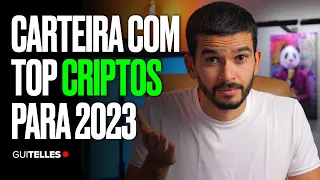 CARTEIRA COM TOP CRIPTOS PARA 2023

GUITELLES